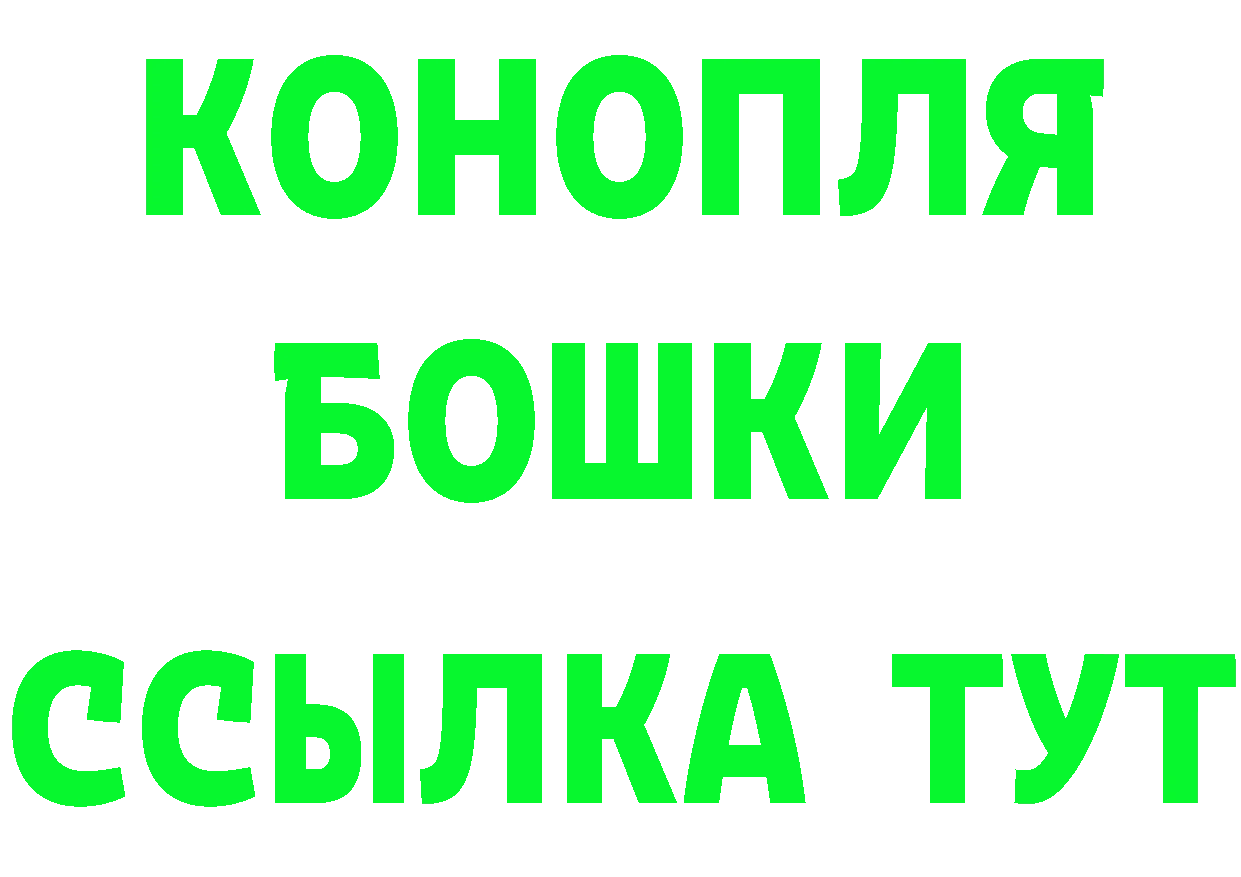 КОНОПЛЯ
БОШКИ
ССЫЛКА ТУТ